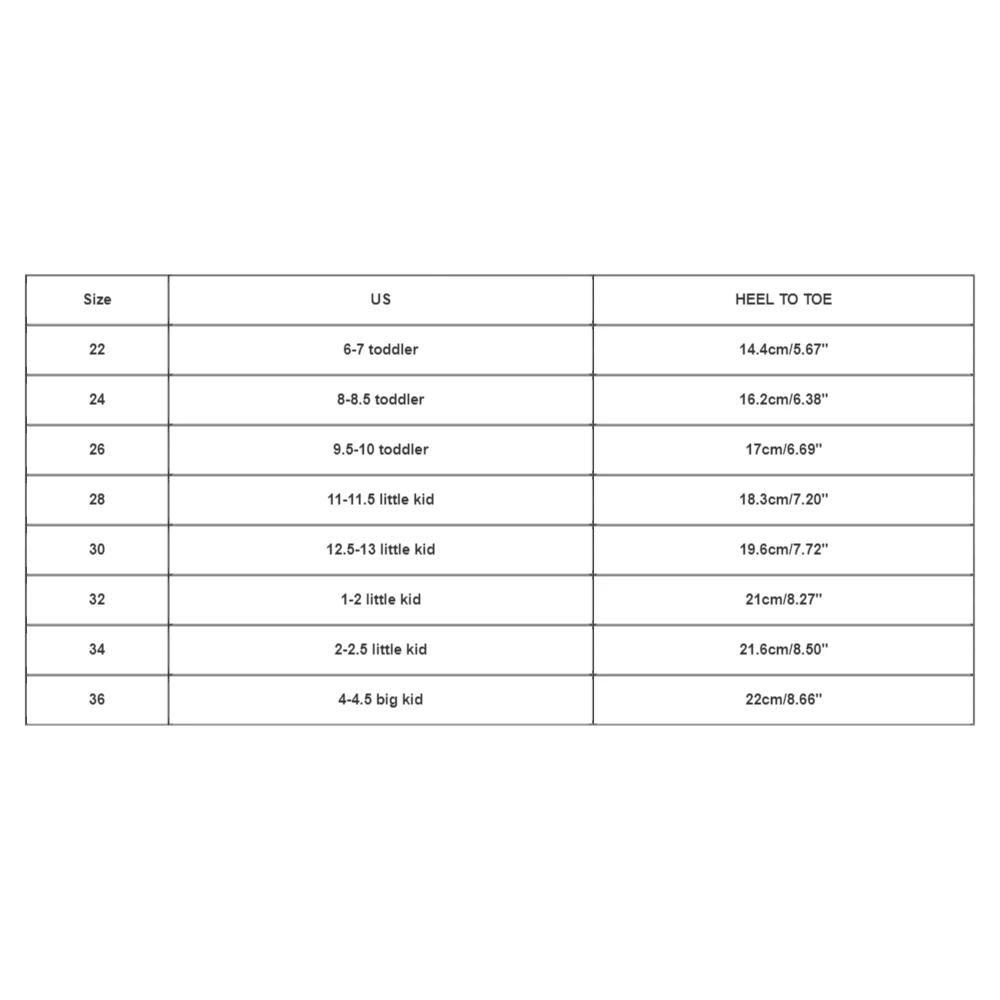 | Size | US | HEEL TO TOE |
|---|---|---|
| 22 | 6-7 toddler | 14.4cm/5.67'' |
| 24 | 8-8.5 toddler | 16.2cm/6.38'' |
| 26 | 9.5-10 toddler | 17cm/6.69'' |
| 28 | 11-11.5 little kid | 18.3cm/7.20'' |
| 30 | 12.5-13 little kid | 19.6cm/7.72'' |
| 32 | 1-2 little kid | 21cm/8.27'' |
| 34 | 2-2.5 little kid | 21.6cm/8.50'' |
| 36 | 4-4.5 big kid | 22cm/8.66'' |